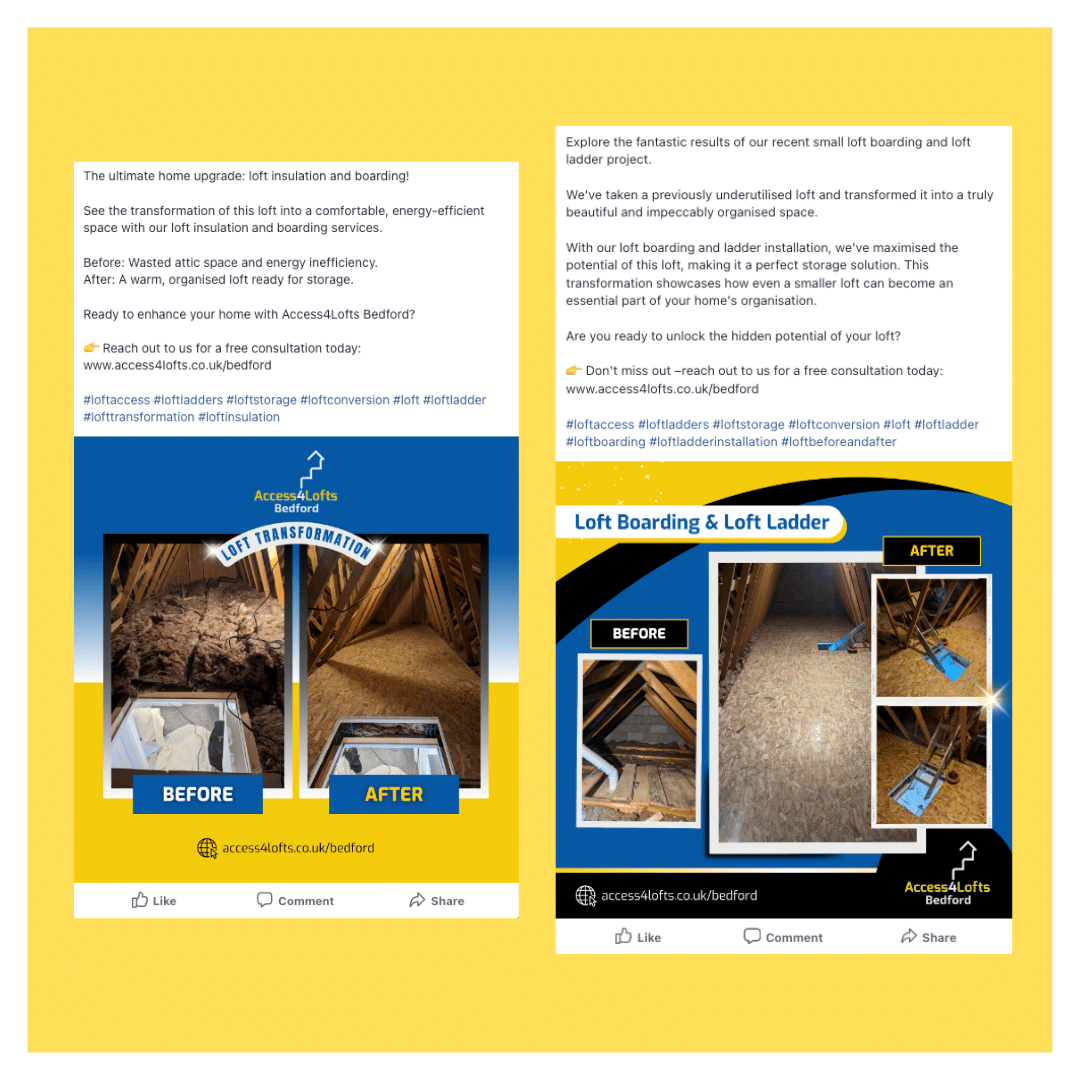 The ultimate home upgrade: loft insulation and boarding!

See the transformation of this loft into a comfortable, energy-efficient space with our loft insulation and boarding services.

Before: Wasted attic space and energy inefficiency.
After: A warm, organised loft ready for storage.

Ready to enhance your home with Access4Lofts Bedford?

👉 Reach out to us for a free consultation today:
www.access4lofts.co.uk/bedford

#loftaccess #loftladders #loftstorage #loftconversion #loft #loftladder #lofttransformation #loftinsulation

Access4Lofts
Bedford

LOFT TRANSFORMATION

BEFORE

AFTER

access4lofts.co.uk/bedford

Like Comment Share

Explore the fantastic results of our recent small loft boarding and loft ladder project.

We've taken a previously underutilised loft and transformed it into a truly beautiful and impeccably organised space.

With our loft boarding and ladder installation, we've maximised the potential of this loft, making it a perfect storage solution. This transformation showcases how even a smaller loft can become an essential part of your home's organisation.

Are you ready to unlock the hidden potential of your loft?

👉 Don't miss out –reach out to us for a free consultation today:
www.access4lofts.co.uk/bedford

#loftaccess #loftladders #loftstorage #loftconversion #loft #loftladder #loftboarding #loftladderinstallation #loftbeforeandafter

Loft Boarding & Loft Ladder

AFTER

BEFORE

access4lofts.co.uk/bedford

Access4Lofts
Bedford

Like Comment Share